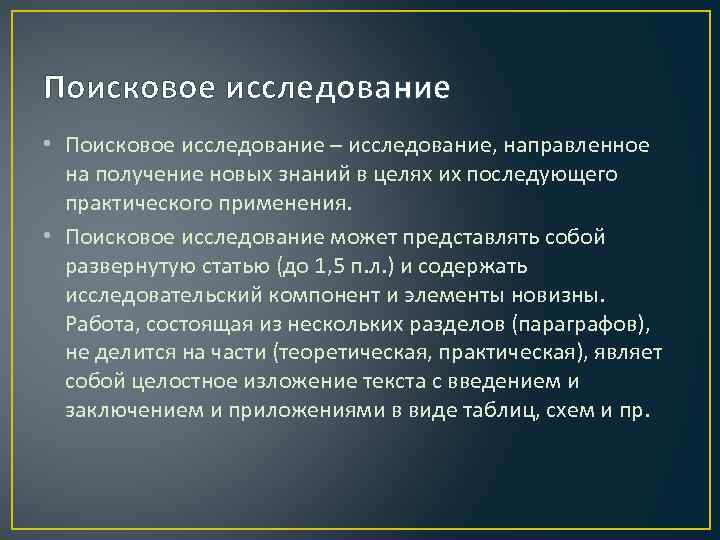 Поисковое исследование

• Поисковое исследование – исследование, направленное на получение новых знаний в целях их последующего практического применения.

• Поисковое исследование может представлять собой развернутую статью (до 1,5 п.л.) и содержать исследовательский компонент и элементы новизны. Работа, состоящая из нескольких разделов (параграфов), не делится на части (теоретическая, практическая), являет собой целостное изложение текста с введением и заключением и приложениями в виде таблиц, схем и пр.